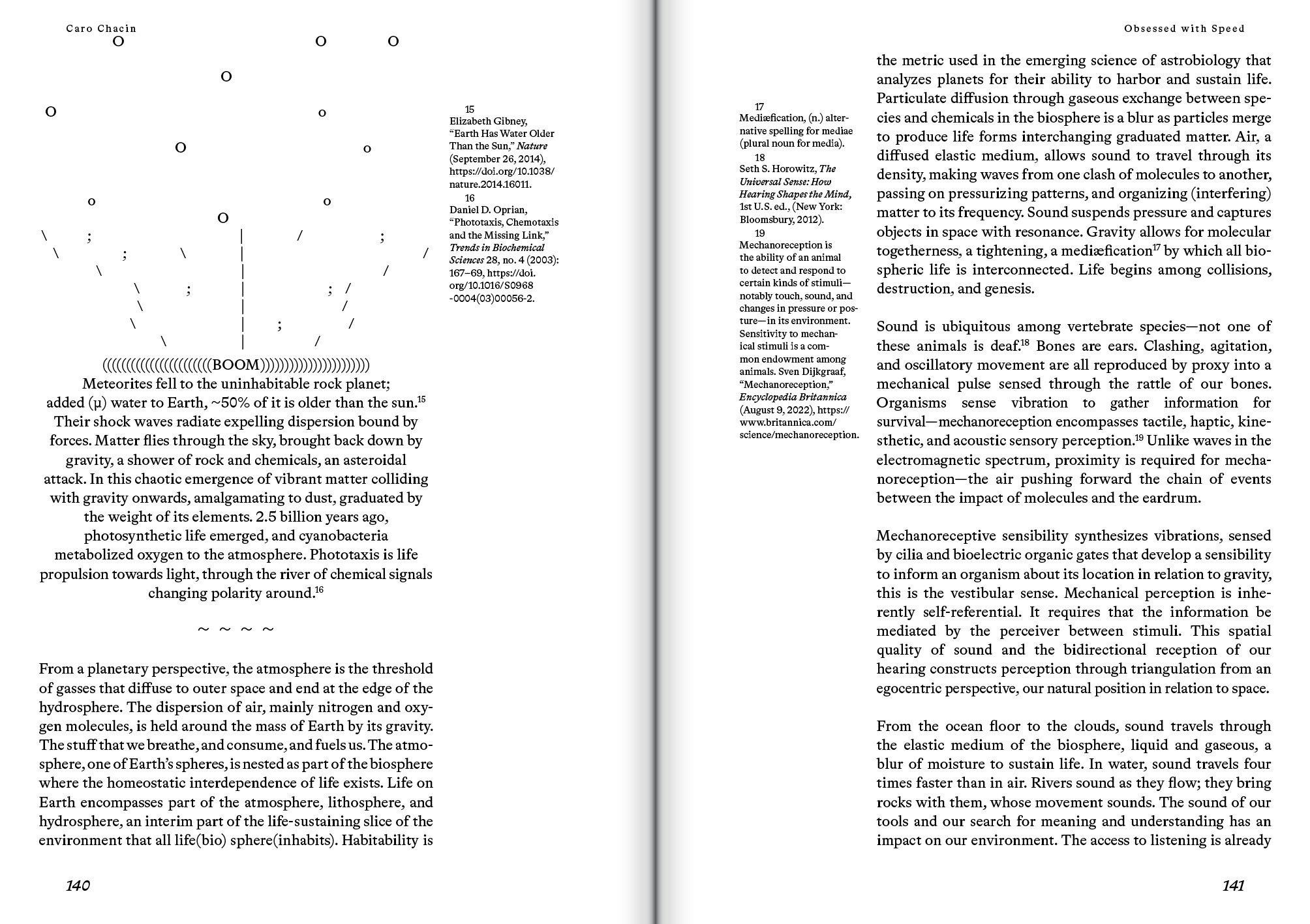 Caro Chacin

O O O
O
O o
O o
o o
O
\ ; | / ;
\ ; \ | /
\ | /
\ ; | ; /
\ | /
\ | ; /
\ | /
((((((((((((((((((((((BOOM))))))))))))))))))))))
Meteorites fell to the uninhabitable rock planet; added (µ) water to Earth, ~50% of it is older than the sun.$^{15}$ Their shock waves radiate expelling dispersion bound by forces. Matter flies through the sky, brought back down by gravity, a shower of rock and chemicals, an asteroidal attack. In this chaotic emergence of vibrant matter colliding with gravity onwards, amalgamating to dust, graduated by the weight of its elements. 2.5 billion years ago, photosynthetic life emerged, and cyanobacteria metabolized oxygen to the atmosphere. Phototaxis is life propulsion towards light, through the river of chemical signals changing polarity around.$^{16}$

~ ~ ~ ~

From a planetary perspective, the atmosphere is the threshold of gasses that diffuse to outer space and end at the edge of the hydrosphere. The dispersion of air, mainly nitrogen and oxygen molecules, is held around the mass of Earth by its gravity. The stuff that we breathe, and consume, and fuels us. The atmosphere, one of Earth's spheres, is nested as part of the biosphere where the homeostatic interdependence of life exists. Life on Earth encompasses part of the atmosphere, lithosphere, and hydrosphere, an interim part of the life-sustaining slice of the environment that all life(bio) sphere(inhabits). Habitability is

15
Elizabeth Gibney, "Earth Has Water Older Than the Sun," Nature (September 26, 2014), https://doi.org/10.1038/nature.2014.16011.
16
Daniel D. Oprian, "Phototaxis, Chemotaxis and the Missing Link," Trends in Biochemical Sciences 28, no. 4 (2003): 167–69, https://doi.org/10.1016/S0968-0004(03)00056-2.

140

Obsessed with Speed

17
Mediæfication, (n.) alternative spelling for mediae (plural noun for media).
18
Seth S. Horowitz, The Universal Sense: How Hearing Shapes the Mind, 1st U.S. ed., (New York: Bloomsbury, 2012).
19
Mechanoreception is the ability of an animal to detect and respond to certain kinds of stimuli—notably touch, sound, and changes in pressure or posture—in its environment. Sensitivity to mechanical stimuli is a common endowment among animals. Sven Dijkgraaf, "Mechanoreception," Encyclopedia Britannica (August 9, 2022), https://www.britannica.com/science/mechanoreception.

the metric used in the emerging science of astrobiology that analyzes planets for their ability to harbor and sustain life. Particulate diffusion through gaseous exchange between species and chemicals in the biosphere is a blur as particles merge to produce life forms interchanging graduated matter. Air, a diffused elastic medium, allows sound to travel through its density, making waves from one clash of molecules to another, passing on pressurizing patterns, and organizing (interfering) matter to its frequency. Sound suspends pressure and captures objects in space with resonance. Gravity allows for molecular togetherness, a tightening, a mediæfication$^{17}$ by which all biospheric life is interconnected. Life begins among collisions, destruction, and genesis.

Sound is ubiquitous among vertebrate species—not one of these animals is deaf.$^{18}$ Bones are ears. Clashing, agitation, and oscillatory movement are all reproduced by proxy into a mechanical pulse sensed through the rattle of our bones. Organisms sense vibration to gather information for survival—mechanoreception encompasses tactile, haptic, kinesthetic, and acoustic sensory perception.$^{19}$ Unlike waves in the electromagnetic spectrum, proximity is required for mechanoreception—the air pushing forward the chain of events between the impact of molecules and the eardrum.

Mechanoreceptive sensibility synthesizes vibrations, sensed by cilia and bioelectric organic gates that develop a sensibility to inform an organism about its location in relation to gravity, this is the vestibular sense. Mechanical perception is inherently self-referential. It requires that the information be mediated by the perceiver between stimuli. This spatial quality of sound and the bidirectional reception of our hearing constructs perception through triangulation from an egocentric perspective, our natural position in relation to space.

From the ocean floor to the clouds, sound travels through the elastic medium of the biosphere, liquid and gaseous, a blur of moisture to sustain life. In water, sound travels four times faster than in air. Rivers sound as they flow; they bring rocks with them, whose movement sounds. The sound of our tools and our search for meaning and understanding has an impact on our environment. The access to listening is already

141